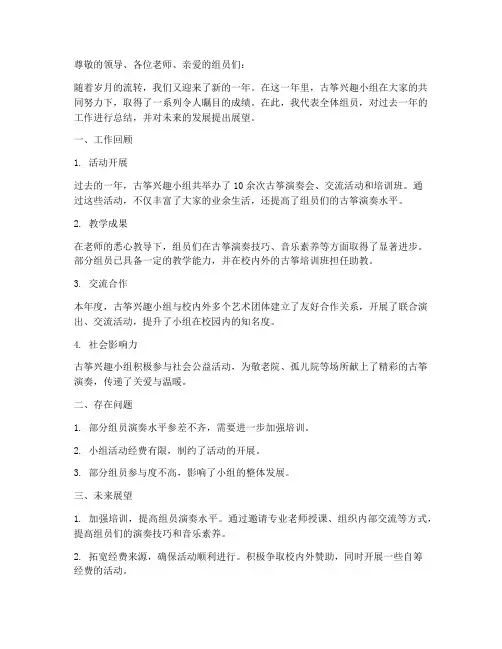 尊敬的领导、各位老师、亲爱的组员们：

随着岁月的流转，我们又迎来了新的一年。在这一年里，古筝兴趣小组在大家的共同努力下，取得了一系列令人瞩目的成绩。在此，我代表全体组员，对过去一年的工作进行总结，并对未来的发展提出展望。

一、工作回顾

1. 活动开展

过去的一年，古筝兴趣小组共举办了 10 余次古筝演奏会、交流活动和培训班。通过这些活动，不仅丰富了大家的业余生活，还提高了组员们的古筝演奏水平。

2. 教学成果

在老师的悉心教导下，组员们在古筝演奏技巧、音乐素养等方面取得了显著进步。部分组员已具备一定的教学能力，并在校内外的古筝培训班担任助教。

3. 交流合作

本年度，古筝兴趣小组与校内外多个艺术团体建立了友好合作关系，开展了联合演出、交流活动，提升了小组在校园内的知名度。

4. 社会影响力

古筝兴趣小组积极参与社会公益活动，为敬老院、孤儿院等场所献上了精彩的古筝演奏，传递了关爱与温暖。

二、存在问题

1. 部分组员演奏水平参差不齐，需要进一步加强培训。

2. 小组活动经费有限，制约了活动的开展。

3. 部分组员参与度不高，影响了小组的整体发展。

三、未来展望

1. 加强培训，提高组员演奏水平。通过邀请专业老师授课、组织内部交流等方式，提高组员们的演奏技巧和音乐素养。

2. 拓宽经费来源，确保活动顺利进行。积极争取校内外赞助，同时开展一些自筹经费的活动。